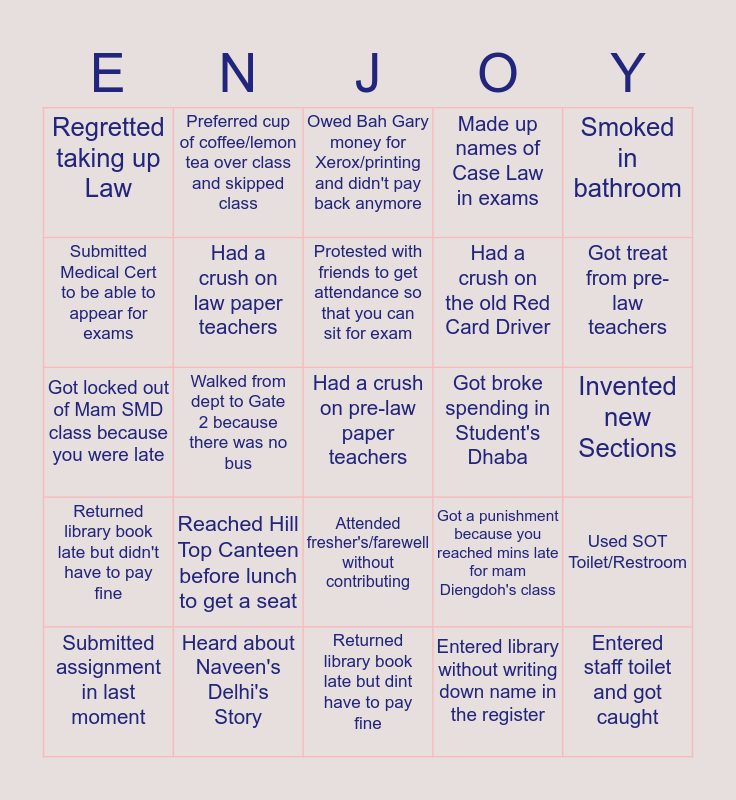 | E | N | J | O | Y |
|---|---|---|---|---|
| Regretted taking up Law | Preferred cup of coffee/lemon tea over class and skipped class | Owed Bah Gary money for Xerox/printing and didn't pay back anymore | Made up names of Case Law in exams | Smoked in bathroom |
| Submitted Medical Cert to be able to appear for exams | Had a crush on law paper teachers | Protested with friends to get attendance so that you can sit for exam | Had a crush on the old Red Card Driver | Got treat from pre-law teachers |
| Got locked out of Mam SMD class because you were late | Walked from dept to Gate 2 because there was no bus | Had a crush on pre-law paper teachers | Got broke spending in Student's Dhaba | Invented new Sections |
| Returned library book late but didn't have to pay fine | Reached Hill Top Canteen before lunch to get a seat | Attended fresher's/farewell without contributing | Got a punishment because you reached mins late for mam Diengdoh's class | Used SOT Toilet/Restroom |
| Submitted assignment in last moment | Heard about Naveen's Delhi's Story | Returned library book late but dint have to pay fine | Entered library without writing down name in the register | Entered staff toilet and got caught |